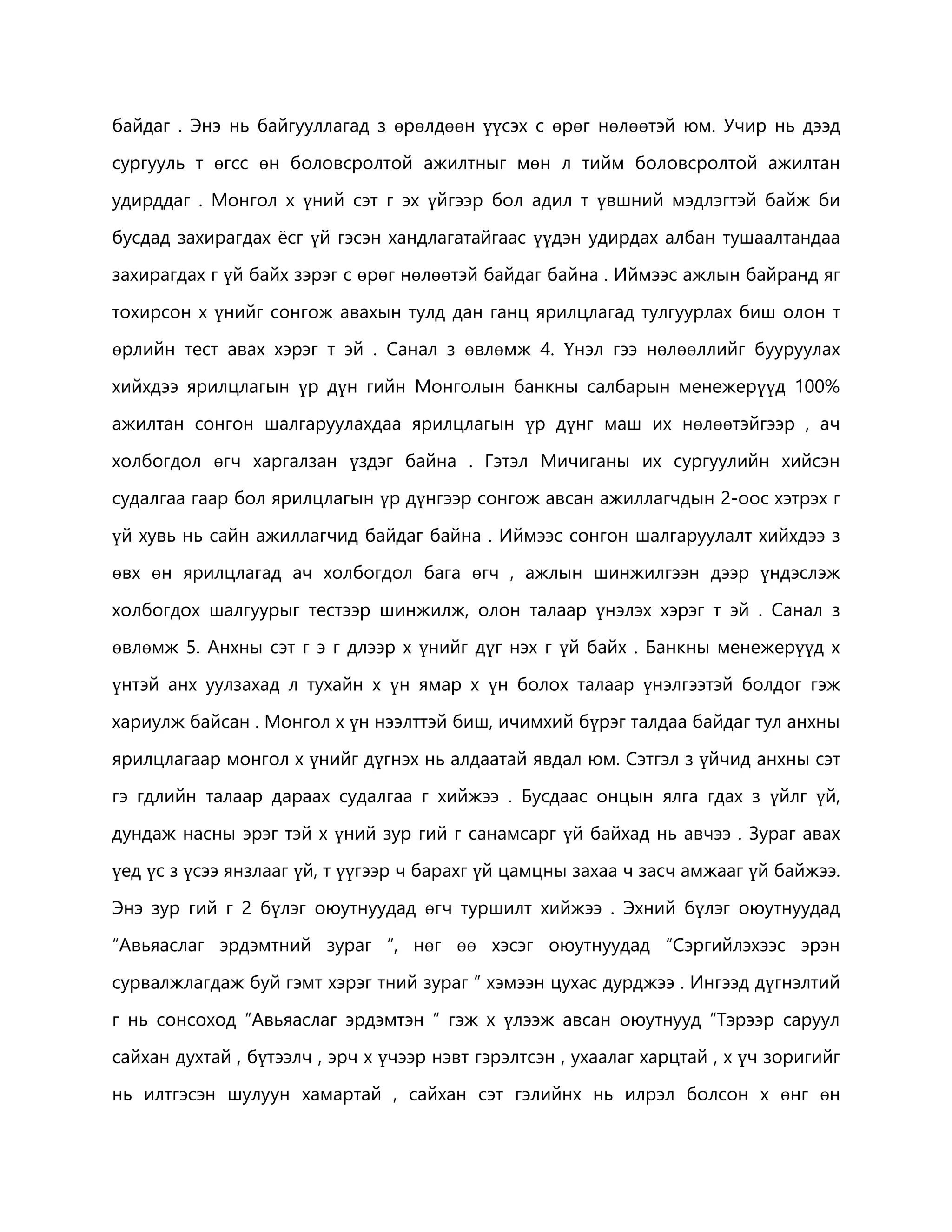 байдаг . Энэ нь байгууллагад з өрөлдөөн үүсэх с өрөг нөлөөтэй юм. Учир нь дээд сургууль т өгсс өн боловсролтой ажилтныг мөн л тийм боловсролтой ажилтан удирддаг . Монгол х үний сэт г эх үйгээр бол адил т үвшний мэдлэгтэй байж би бусдад захирагдах ёсг үй гэсэн хандлагатайгаас үүдэн удирдах албан тушаалтандаа захирагдах г үй байх зэрэг с өрөг нөлөөтэй байдаг байна . Иймээс ажлын байранд яг тохирсон х үнийг сонгож авахын тулд дан ганц ярилцлагад тулгуурлах биш олон т өрлийн тест авах хэрэг т эй . Санал з өвлөмж 4. Үнэл гээ нөлөөллийг бууруулах хийхдээ ярилцлагын үр дүн гийн Монголын банкны салбарын менежерүүд 100% ажилтан сонгон шалгаруулахдаа ярилцлагын үр дүнг маш их нөлөөтэйгээр , ач холбогдол өгч харгалзан үздэг байна . Гэтэл Мичиганы их сургуулийн хийсэн судалгаа гаар бол ярилцлагын үр дүнгээр сонгож авсан ажиллагчдын 2-оос хэтрэх г үй хувь нь сайн ажиллагчид байдаг байна . Иймээс сонгон шалгаруулалт хийхдээ з өвх өн ярилцлагад ач холбогдол бага өгч , ажлын шинжилгээн дээр үндэслэж холбогдох шалгуурыг тестээр шинжилж, олон талаар үнэлэх хэрэг т эй . Санал з өвлөмж 5. Анхны сэт г э г длээр х үнийг дүг нэх г үй байх . Банкны менежерүүд х үнтэй анх уулзахад л тухайн х үн ямар х үн болох талаар үнэлгээтэй болдог гэж хариулж байсан . Монгол х үн нээлттэй биш, ичимхий бүрэг талдаа байдаг тул анхны ярилцлагаар монгол х үнийг дүгнэх нь алдаатай явдал юм. Сэтгэл з үйчид анхны сэт гэ гдлийн талаар дараах судалгаа г хийжээ . Бусдаас онцын ялга гдах з үйлг үй, дундаж насны эрэг тэй х үний зур гий г санамсарг үй байхад нь авчээ . Зураг авах үед үс з үсээ янзлааг үй, т үүгээр ч барахг үй цамцны захаа ч засч амжааг үй байжээ. Энэ зур гий г 2 бүлэг оюутнуудад өгч туршилт хийжээ . Эхний бүлэг оюутнуудад “Авьяаслаг эрдэмтний зураг ”, нөг өө хэсэг оюутнуудад “Сэргийлэхээс эрэн сурвалжлагдаж буй гэмт хэрэг тний зураг ” хэмээн цухас дурджээ . Ингээд дүгнэлтий г нь сонсоход “Авьяаслаг эрдэмтэн ” гэж х үлээж авсан оюутнууд “Тэрээр саруул сайхан духтай , бүтээлч , эрч х үчээр нэвт гэрэлтсэн , ухаалаг харцтай , х үч зоригийг нь илтгэсэн шулуун хамартай , сайхан сэт гэлийнх нь илрэл болсон х өнг өн